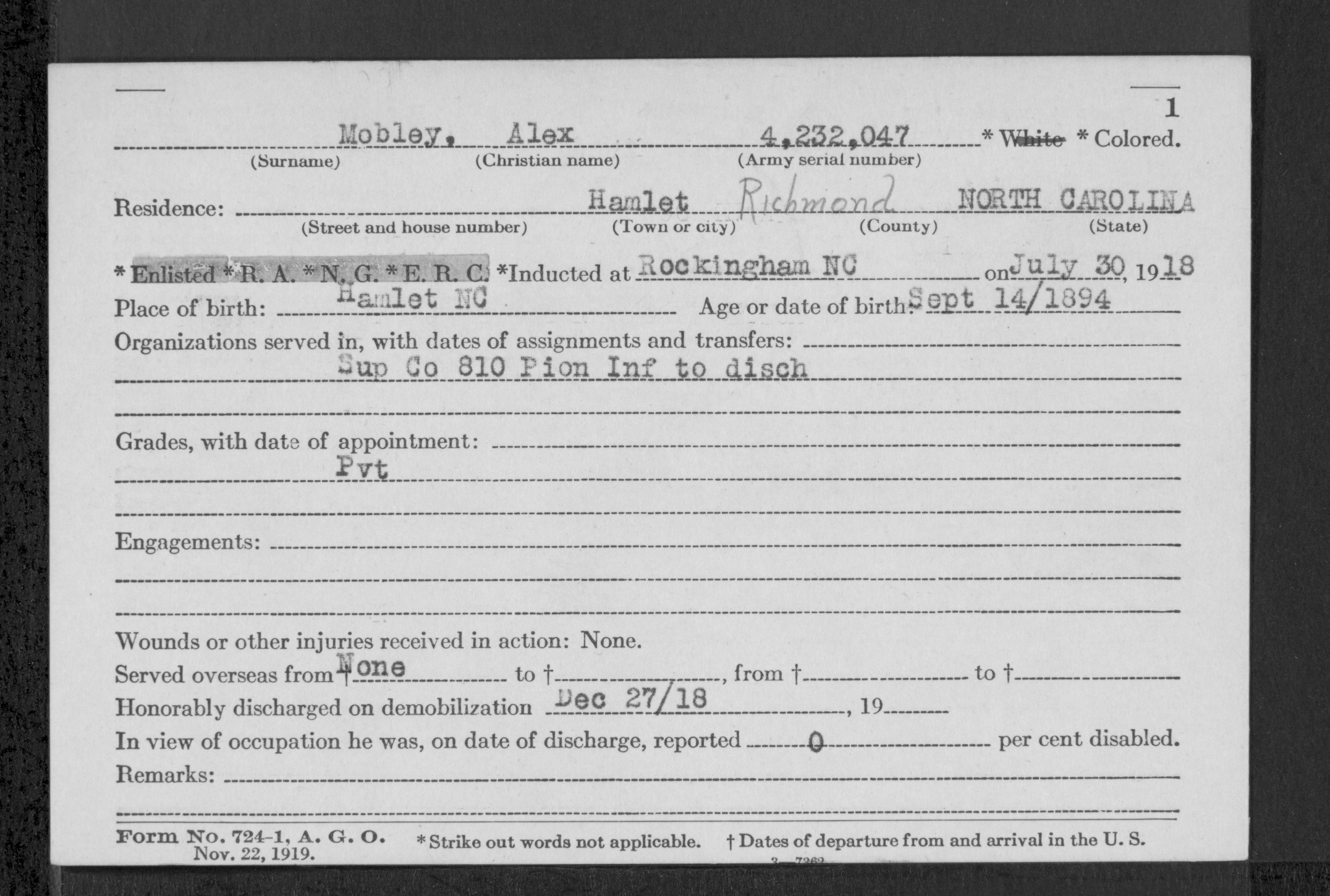 1

Mobley, Alex 4,232,047 * White * Colored.
(Surname) (Christian name) (Army serial number)

Residence: Hamlet Richmond NORTH CAROLINA
(Street and house number) (Town or city) (County) (State)

* Enlisted * R. A. * N. G. * E. R. C. *Inducted at Rockingham NC on July 30, 1918
Place of birth: Hamlet NC Age or date of birth: Sept 14/1894
Organizations served in, with dates of assignments and transfers:
Sup Co 810 Pion Inf to disch

Grades, with date of appointment:
Pvt

Engagements:

Wounds or other injuries received in action: None.
Served overseas from † None to †, from † to †
Honorably discharged on demobilization Dec 27/18, 19
In view of occupation he was, on date of discharge, reported 0 per cent disabled.
Remarks:

Form No. 724-1, A. G. O. Nov. 22, 1919. * Strike out words not applicable. † Dates of departure from and arrival in the U. S.
3—7362